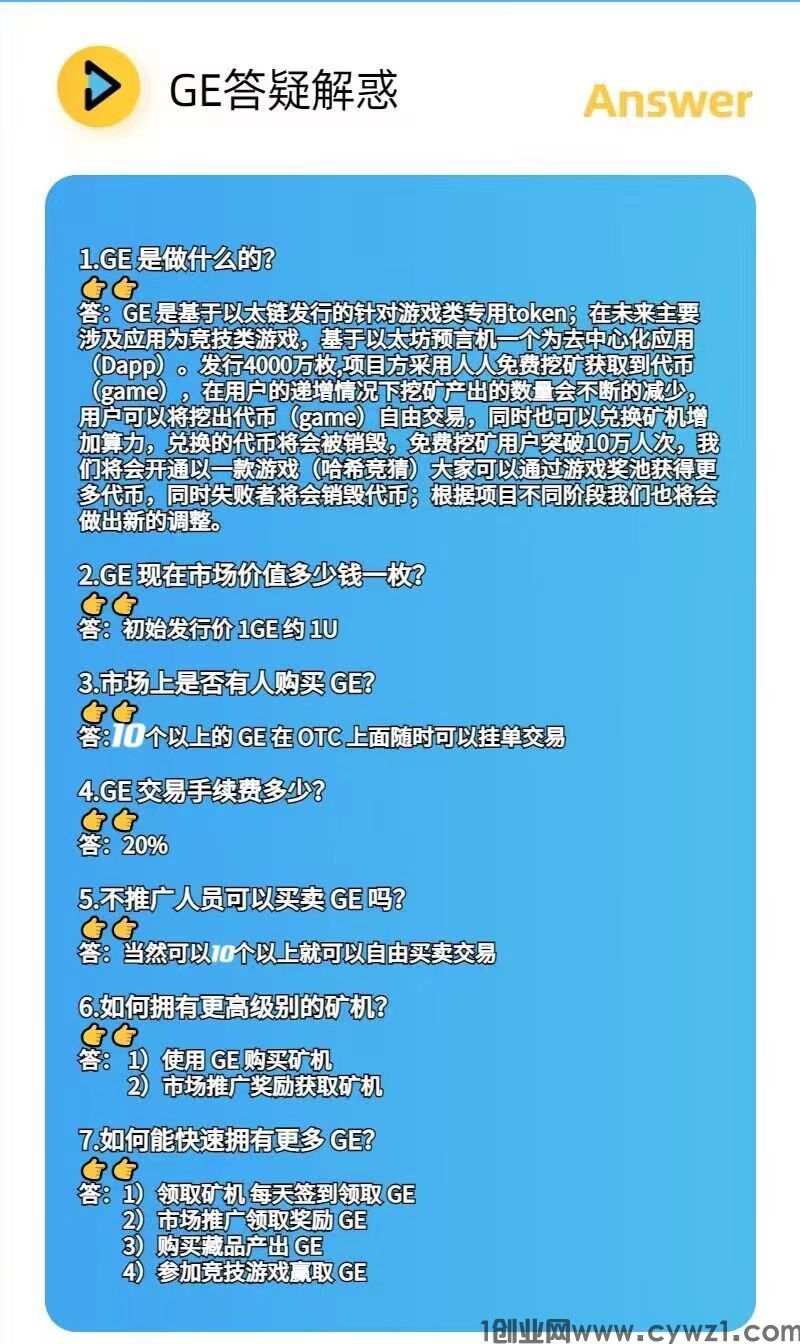 GE答疑解惑

Answer

1.GE 是做什么的?
👉👉
答：GE 是基于以太链发行的针对游戏类专用token；在未来主要涉及应用为竞技类游戏，基于以太坊预言机一个为去中心化应用（Dapp）。发行4000万枚,项目方采用人人免费挖矿获取到代币（game），在用户的递增情况下挖矿产出的数量会不断的减少，用户可以将挖出代币（game）自由交易，同时也可以兑换矿机增加算力，兑换的代币将会被销毁，免费挖矿用户突破10万人次，我们将会开通以一款游戏（哈希竞猜）大家可以通过游戏奖池获得更多代币，同时失败者将会销毁代币；根据项目不同阶段我们也将会做出新的调整。

2.GE 现在市场价值多少钱一枚?
👉👉
答：初始发行价 1GE 约 1U

3.市场上是否有人购买 GE?
👉👉
答:10个以上的 GE 在 OTC 上面随时可以挂单交易

4.GE 交易手续费多少?
👉👉
答：20%

5.不推广人员可以买卖 GE 吗?
👉👉
答：当然可以10个以上就可以自由买卖交易

6.如何拥有更高级别的矿机?
👉👉
答：1）使用 GE 购买矿机
2）市场推广奖励获取矿机

7.如何能快速拥有更多 GE?
👉👉
答：1）领取矿机 每天签到领取 GE
2）市场推广领取奖励 GE
3）购买藏品产出 GE
4）参加竞技游戏赢取 GE

1创业网www.cywz1.com